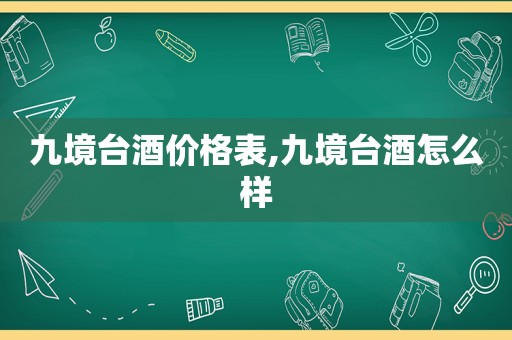 九境台酒价格表,九境台酒怎么样